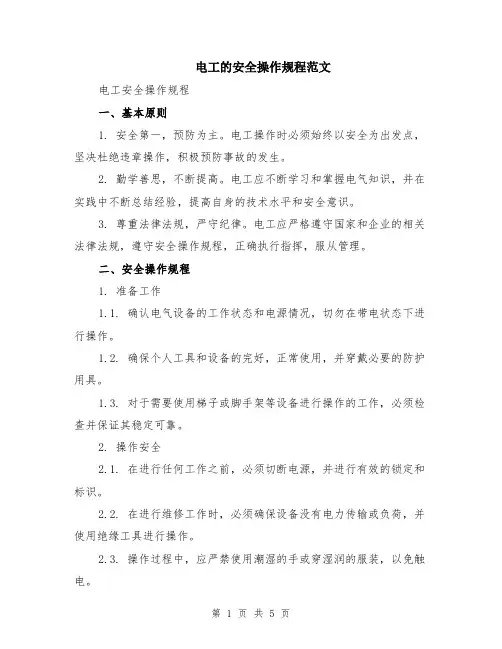 电工的安全操作规程范文

电工安全操作规程

一、基本原则

1. 安全第一，预防为主。电工操作时必须始终以安全为出发点，坚决杜绝违章操作，积极预防事故的发生。

2. 勤学善思，不断提高。电工应不断学习和掌握电气知识，并在实践中不断总结经验，提高自身的技术水平和安全意识。

3. 尊重法律法规，严守纪律。电工应严格遵守国家和企业的相关法律法规，遵守安全操作规程，正确执行指挥，服从管理。

二、安全操作规程

1. 准备工作

1.1. 确认电气设备的工作状态和电源情况，切勿在带电状态下进行操作。

1.2. 确保个人工具和设备的完好，正常使用，并穿戴必要的防护用具。

1.3. 对于需要使用梯子或脚手架等设备进行操作的工作，必须检查并保证其稳定可靠。

2. 操作安全

2.1. 在进行任何工作之前，必须切断电源，并进行有效的锁定和标识。

2.2. 在进行维修工作时，必须确保设备没有电力传输或负荷，并使用绝缘工具进行操作。

2.3. 操作过程中，应严禁使用潮湿的手或穿湿润的服装，以免触电。

第 1 页 共 5 页